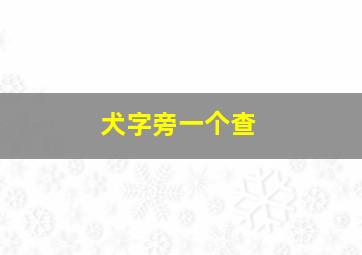 犬字旁一个查